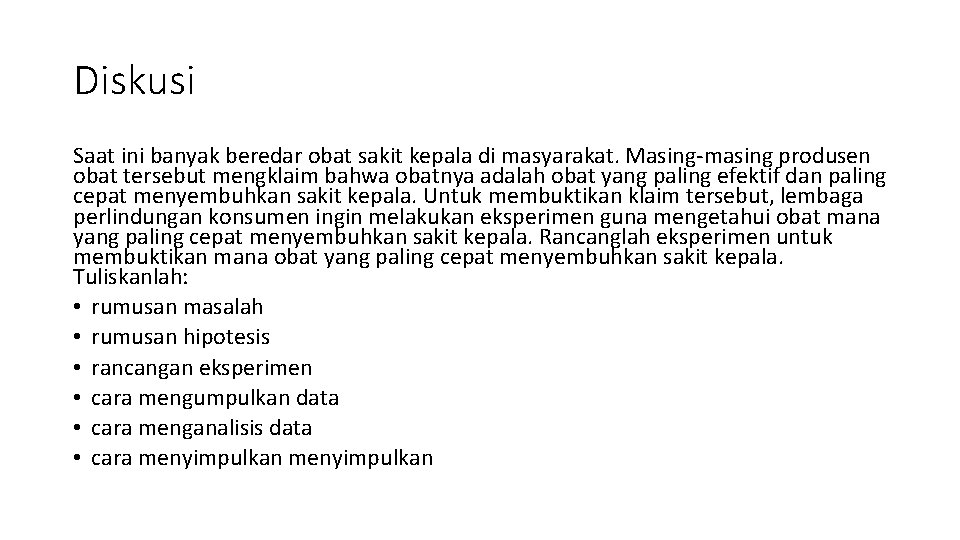 Diskusi

Saat ini banyak beredar obat sakit kepala di masyarakat. Masing-masing produsen obat tersebut mengklaim bahwa obatnya adalah obat yang paling efektif dan paling cepat menyembuhkan sakit kepala. Untuk membuktikan klaim tersebut, lembaga perlindungan konsumen ingin melakukan eksperimen guna mengetahui obat mana yang paling cepat menyembuhkan sakit kepala. Rancanglah eksperimen untuk membuktikan mana obat yang paling cepat menyembuhkan sakit kepala.
Tuliskanlah:
• rumusan masalah
• rumusan hipotesis
• rancangan eksperimen
• cara mengumpulkan data
• cara menganalisis data
• cara menyimpulkan menyimpulkan